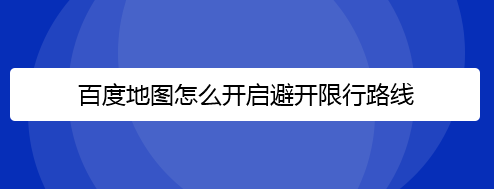 百度地图怎么开启避开限行路线